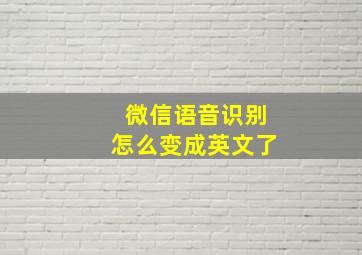 微信语音识别
怎么变成英文了